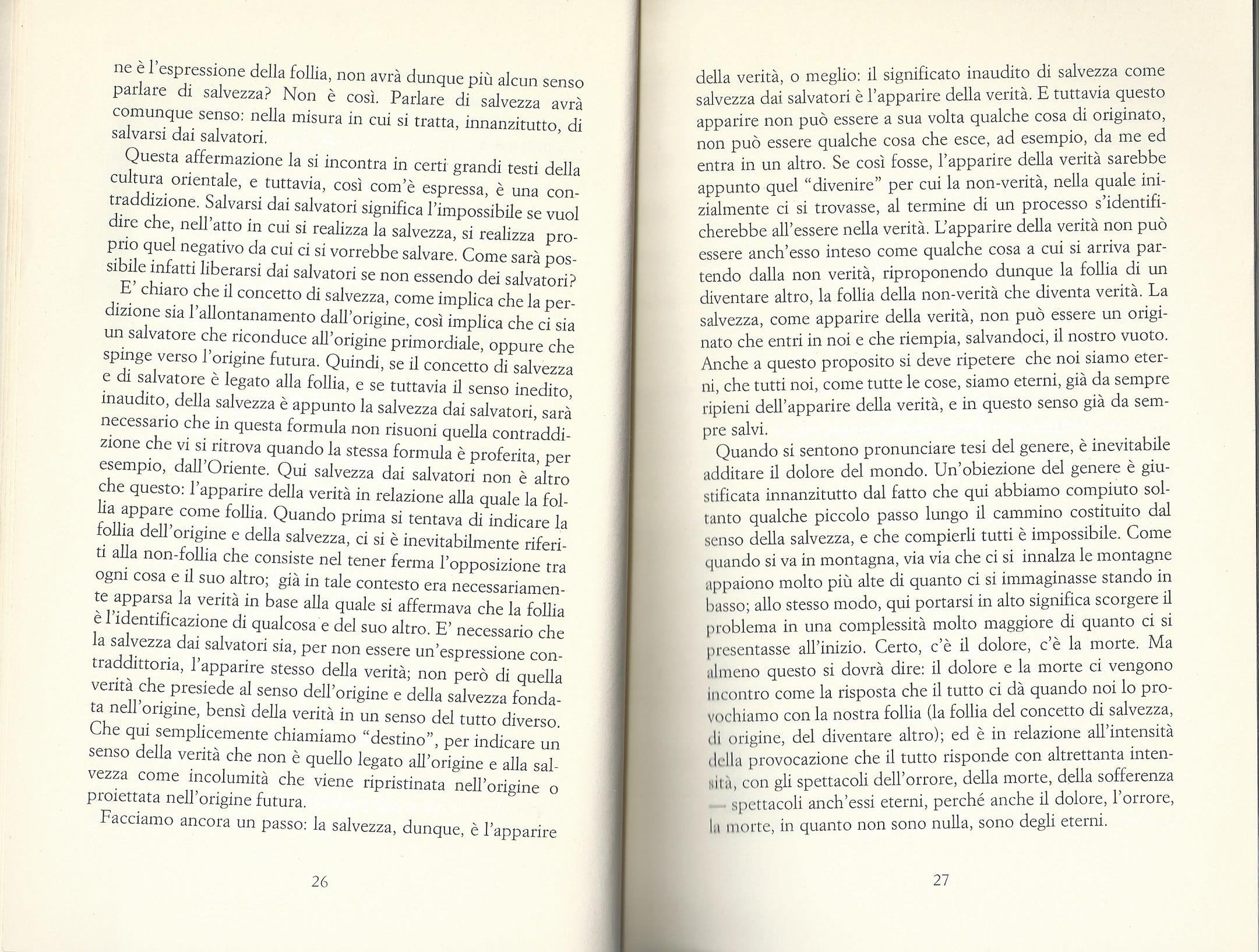 ne è l'espressione della follia, non avrà dunque più alcun senso parlare di salvezza? Non è così. Parlare di salvezza avrà comunque senso: nella misura in cui si tratta, innanzitutto, di salvarsi dai salvatori.

Questa affermazione la si incontra in certi grandi testi della cultura orientale, e tuttavia, così com'è espressa, è una contraddizione. Salvarsi dai salvatori significa l'impossibile se vuol dire che, nell'atto in cui si realizza la salvezza, si realizza proprio quel negativo da cui ci si vorrebbe salvare. Come sarà possibile infatti liberarsi dai salvatori se non essendo dei salvatori?

E' chiaro che il concetto di salvezza, come implica che la perdizione sia l'allontanamento dall'origine, così implica che ci sia un salvatore che riconduce all'origine primordiale, oppure che spinge verso l'origine futura. Quindi, se il concetto di salvezza e di salvatore è legato alla follia, e se tuttavia il senso inedito, inaudito, della salvezza è appunto la salvezza dai salvatori, sarà necessario che in questa formula non risuoni quella contraddizione che vi si ritrova quando la stessa formula è proferita, per esempio, dall'Oriente. Qui salvezza dai salvatori non è altro che questo: l'apparire della verità in relazione alla quale la follia appare come follia. Quando prima si tentava di indicare la follia dell'origine e della salvezza, ci si è inevitabilmente riferiti alla non-follia che consiste nel tener ferma l'opposizione tra ogni cosa e il suo altro; già in tale contesto era necessariamente apparsa la verità in base alla quale si affermava che la follia è l'identificazione di qualcosa e del suo altro. E' necessario che la salvezza dai salvatori sia, per non essere un'espressione contraddittoria, l'apparire stesso della verità; non però di quella verità che presiede al senso dell'origine e della salvezza fondata nell'origine, bensì della verità in un senso del tutto diverso. Che qui semplicemente chiamiamo "destino", per indicare un senso della verità che non è quello legato all'origine e alla salvezza come incolumità che viene ripristinata nell'origine o proiettata nell'origine futura.

Facciamo ancora un passo: la salvezza, dunque, è l'apparire

26

della verità, o meglio: il significato inaudito di salvezza come salvezza dai salvatori è l'apparire della verità. E tuttavia questo apparire non può essere a sua volta qualche cosa di originato, non può essere qualche cosa che esce, ad esempio, da me ed entra in un altro. Se così fosse, l'apparire della verità sarebbe appunto quel "divenire" per cui la non-verità, nella quale inizialmente ci si trovasse, al termine di un processo s'identificherebbe all'essere nella verità. L'apparire della verità non può essere anch'esso inteso come qualche cosa a cui si arriva partendo dalla non verità, riproponendo dunque la follia di un diventare altro, la follia della non-verità che diventa verità. La salvezza, come apparire della verità, non può essere un originato che entri in noi e che riempia, salvandoci, il nostro vuoto. Anche a questo proposito si deve ripetere che noi siamo eterni, che tutti noi, come tutte le cose, siamo eterni, già da sempre ripieni dell'apparire della verità, e in questo senso già da sempre salvi.

Quando si sentono pronunciare tesi del genere, è inevitabile additare il dolore del mondo. Un'obiezione del genere è giustificata innanzitutto dal fatto che qui abbiamo compiuto soltanto qualche piccolo passo lungo il cammino costituito dal senso della salvezza, e che compierli tutti è impossibile. Come quando si va in montagna, via via che ci si innalza le montagne appaiono molto più alte di quanto ci si immaginasse stando in basso; allo stesso modo, qui portarsi in alto significa scorgere il problema in una complessità molto maggiore di quanto ci si presentasse all'inizio. Certo, c'è il dolore, c'è la morte. Ma almeno questo si dovrà dire: il dolore e la morte ci vengono incontro come la risposta che il tutto ci dà quando noi lo provochiamo con la nostra follia (la follia del concetto di salvezza, di origine, del diventare altro); ed è in relazione all'intensità della provocazione che il tutto risponde con altrettanta intensità, con gli spettacoli dell'orrore, della morte, della sofferenza — spettacoli anch'essi eterni, perché anche il dolore, l'orrore, la morte, in quanto non sono nulla, sono degli eterni.

27